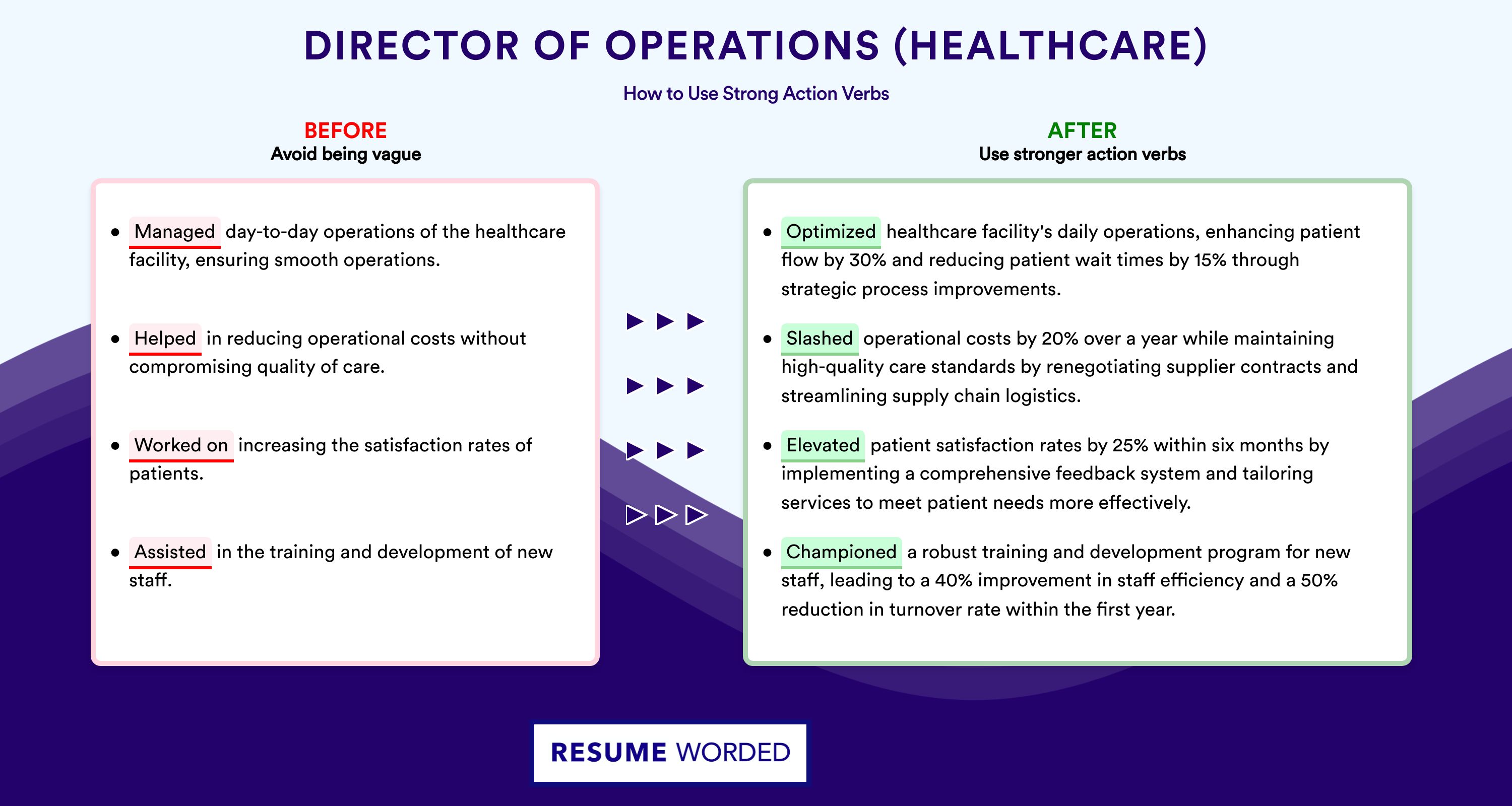 DIRECTOR OF OPERATIONS (HEALTHCARE)

How to Use Strong Action Verbs

BEFORE
Avoid being vague

- Managed day-to-day operations of the healthcare facility, ensuring smooth operations.
- Helped in reducing operational costs without compromising quality of care.
- Worked on increasing the satisfaction rates of patients.
- Assisted in the training and development of new staff.

AFTER
Use stronger action verbs

- Optimized healthcare facility's daily operations, enhancing patient flow by 30% and reducing patient wait times by 15% through strategic process improvements.
- Slashed operational costs by 20% over a year while maintaining high-quality care standards by renegotiating supplier contracts and streamlining supply chain logistics.
- Elevated patient satisfaction rates by 25% within six months by implementing a comprehensive feedback system and tailoring services to meet patient needs more effectively.
- Championed a robust training and development program for new staff, leading to a 40% improvement in staff efficiency and a 50% reduction in turnover rate within the first year.

RESUME WORDED